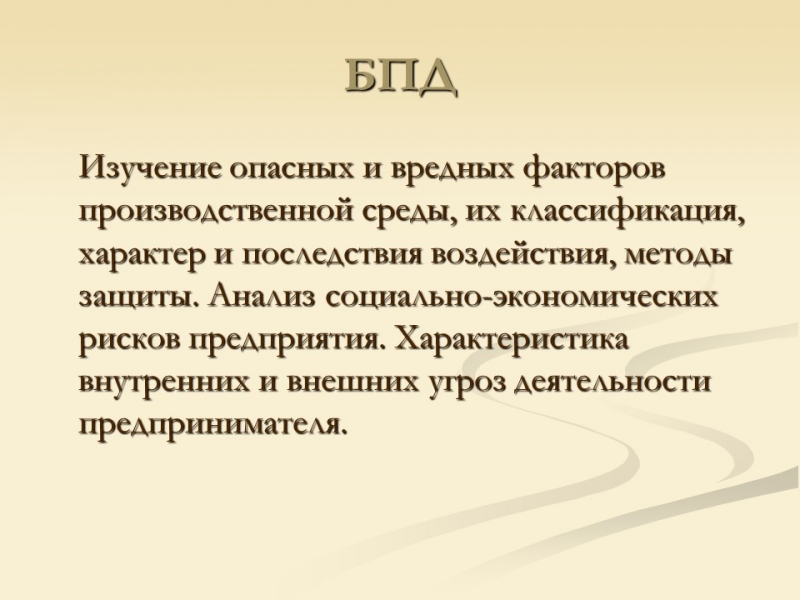 БПД

Изучение опасных и вредных факторов производственной среды, их классификация, характер и последствия воздействия, методы защиты. Анализ социально-экономических рисков предприятия. Характеристика внутренних и внешних угроз деятельности предпринимателя.